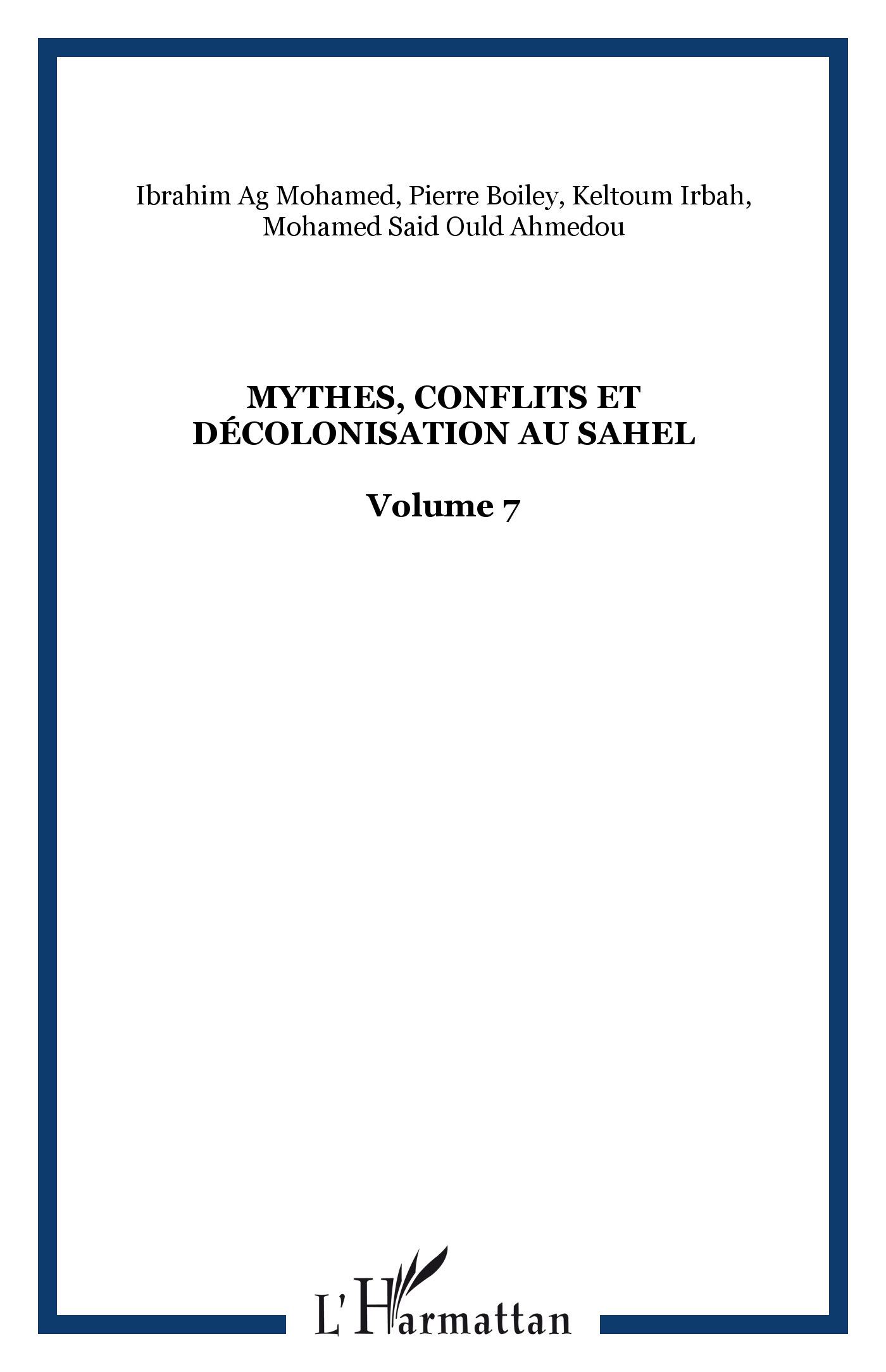 Ibrahim Ag Mohamed, Pierre Boiley, Keltoum Irbah,
Mohamed Said Ould Ahmedou

MYTHES, CONFLITS ET
DÉCOLONISATION AU SAHEL

Volume 7

L'Harmattan